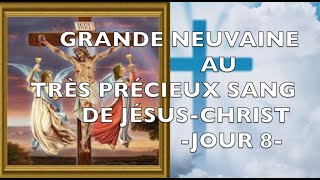 INRI

GRANDE NEUVAINE
AU
TRÈS PRÉCIEUX SANG
DE JÉSUS-CHRIST
-JOUR 8-